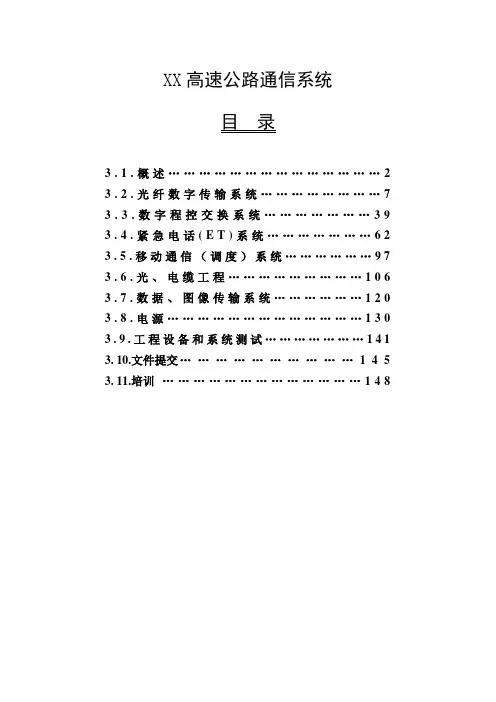 XX高速公路通信系统

目 录

3.1.概述 2
3.2.光纤数字传输系统 7
3.3.数字程控交换系统 39
3.4.紧急电话(ET)系统 62
3.5.移动通信(调度)系统 97
3.6.光、电缆工程 106
3.7.数据、图像传输系统 120
3.8.电源 130
3.9.工程设备和系统测试 141
3.10.文件提交 145
3.11.培训 148